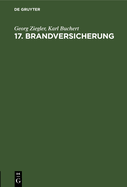 DE GRUYTER

Georg Ziegler, Karl Buchert

17. BRANDVERSICHERUNG

DE
G